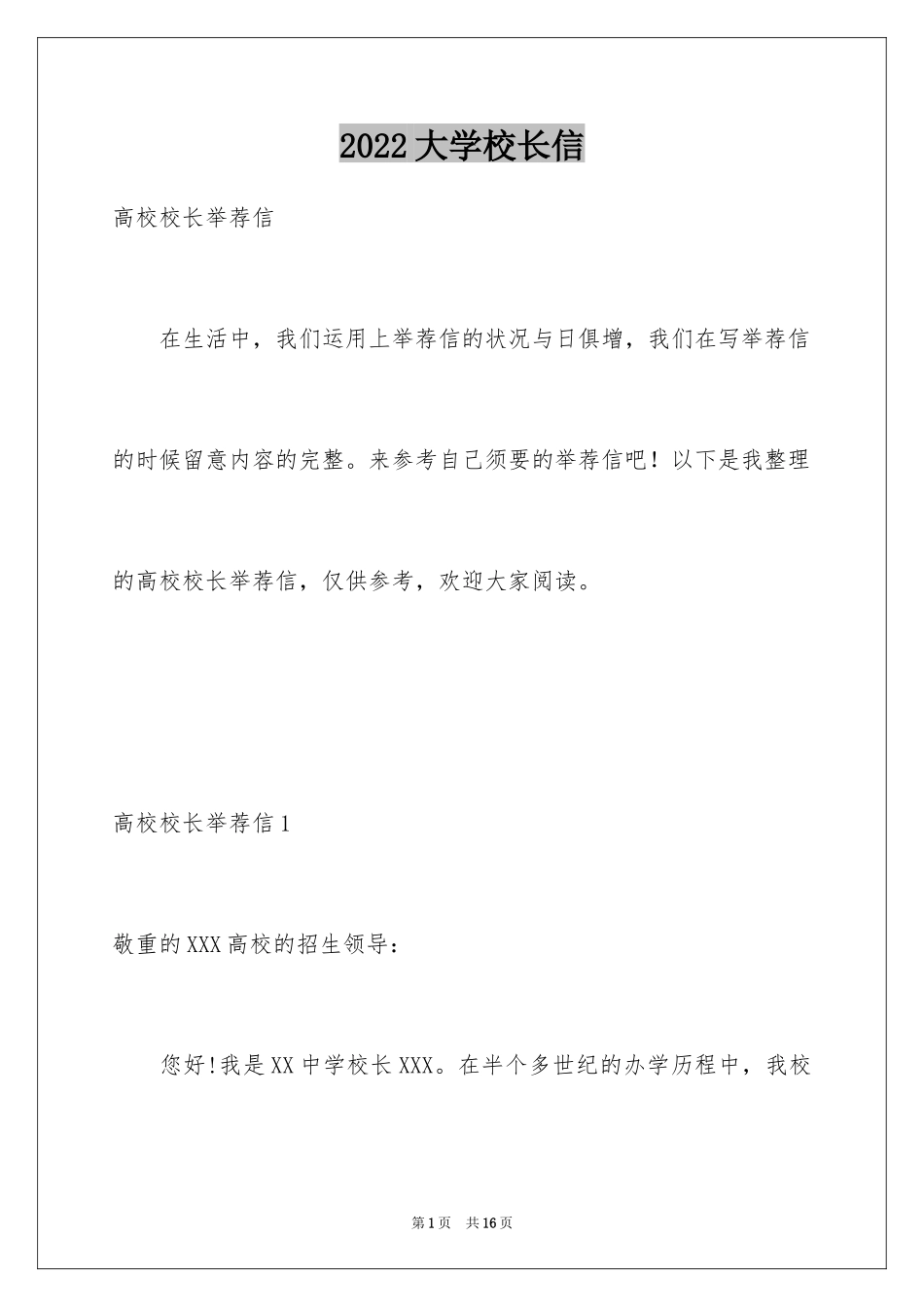 2022大学校长信

高校校长举荐信

在生活中，我们运用上举荐信的状况与日俱增，我们在写举荐信的时候留意内容的完整。来参考自己须要的举荐信吧！以下是我整理的高校校长举荐信，仅供参考，欢迎大家阅读。

高校校长举荐信1

敬重的XXX高校的招生领导：

您好!我是XX中学校长XXX。在半个多世纪的办学历程中，我校

第1页 共16页